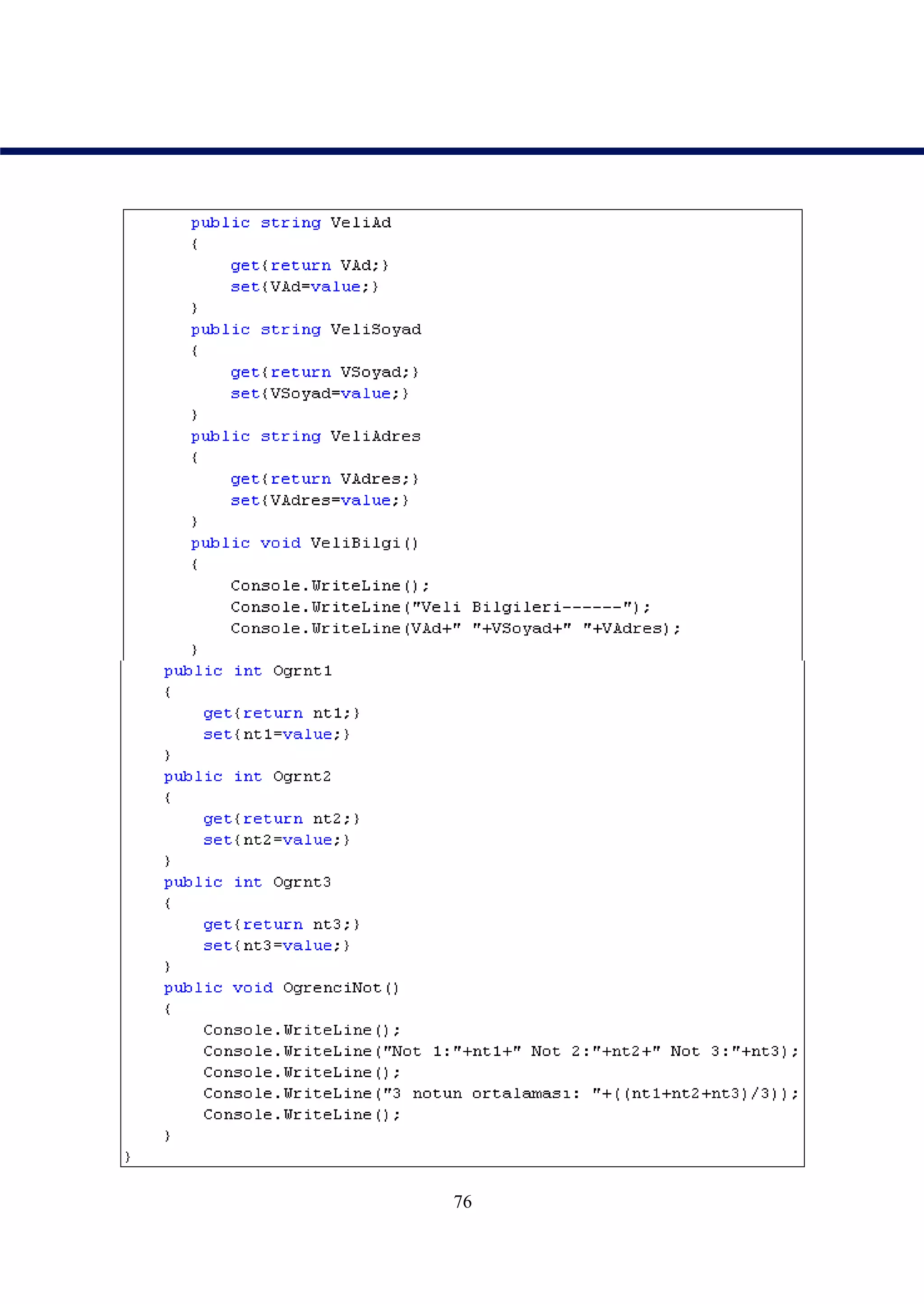 public string VeliAd
{
get{return VAd;}
set{VAd=value;}
}
public string VeliSoyad
{
get{return VSoyad;}
set{VSoyad=value;}
}
public string VeliAdres
{
get{return VAdres;}
set{VAdres=value;}
}
public void VeliBilgi()
{
Console.WriteLine();
Console.WriteLine("Veli Bilgileri------");
Console.WriteLine(VAd+" "+VSoyad+" "+VAdres);
}
public int Ogrnt1
{
get{return nt1;}
set{nt1=value;}
}
public int Ogrnt2
{
get{return nt2;}
set{nt2=value;}
}
public int Ogrnt3
{
get{return nt3;}
set{nt3=value;}
}
public void OgrenciNot()
{
Console.WriteLine();
Console.WriteLine("Not 1:"+nt1+" Not 2:"+nt2+" Not 3:"+nt3);
Console.WriteLine();
Console.WriteLine("3 notun ortalaması: "+((nt1+nt2+nt3)/3));
Console.WriteLine();
}
}

76